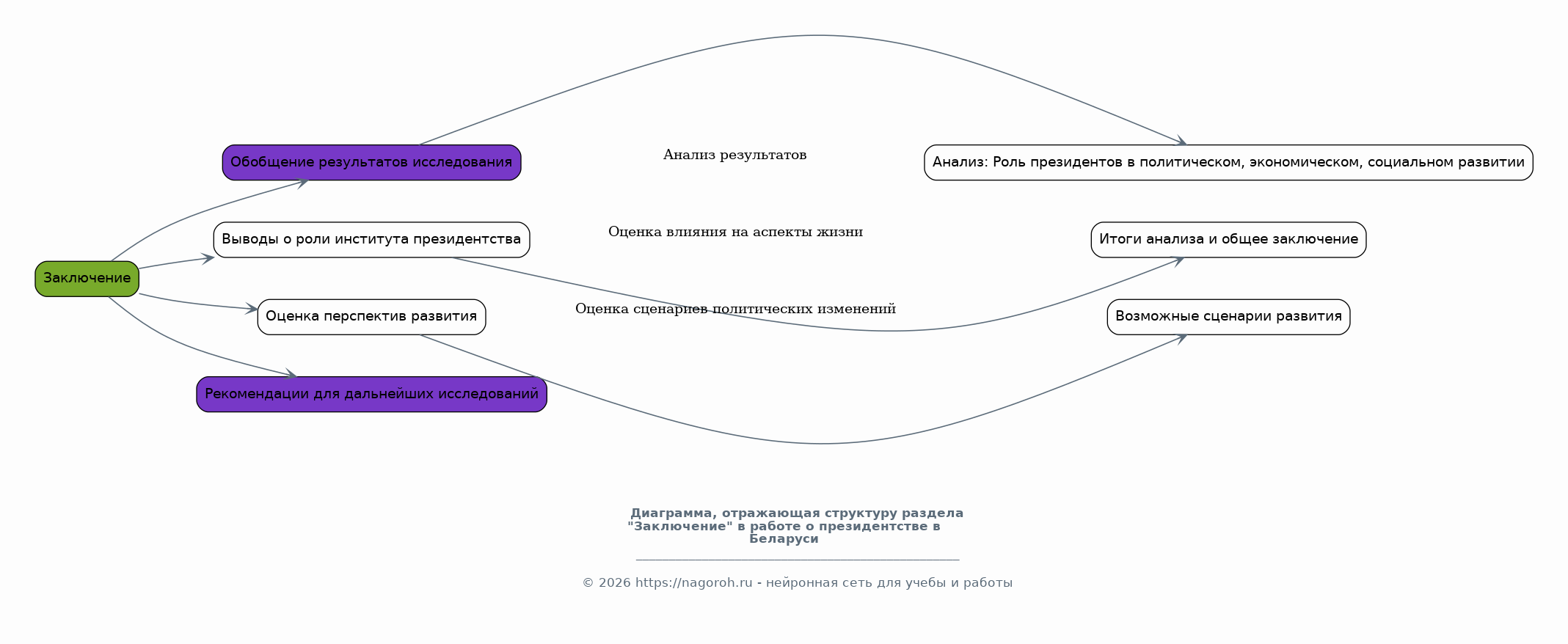 Заключение

Обобщение результатов исследования

Выводы о роли института президентства

Оценка перспектив развития

Рекомендации для дальнейших исследований

Анализ результатов

Оценка влияния на аспекты жизни

Оценка сценариев политических изменений

Анализ: Роль президентов в политическом, экономическом, социальном развитии

Итоги анализа и общее заключение

Возможные сценарии развития

Диаграмма, отражающая структуру раздела "Заключение" в работе о президентстве в Беларуси

© 2026 https://nagoroh.ru - нейронная сеть для учебы и работы